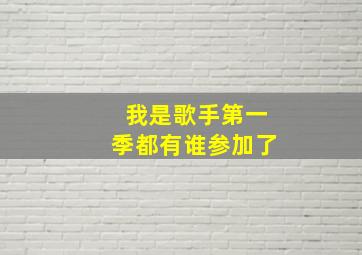 我是歌手第一季都有谁参加了